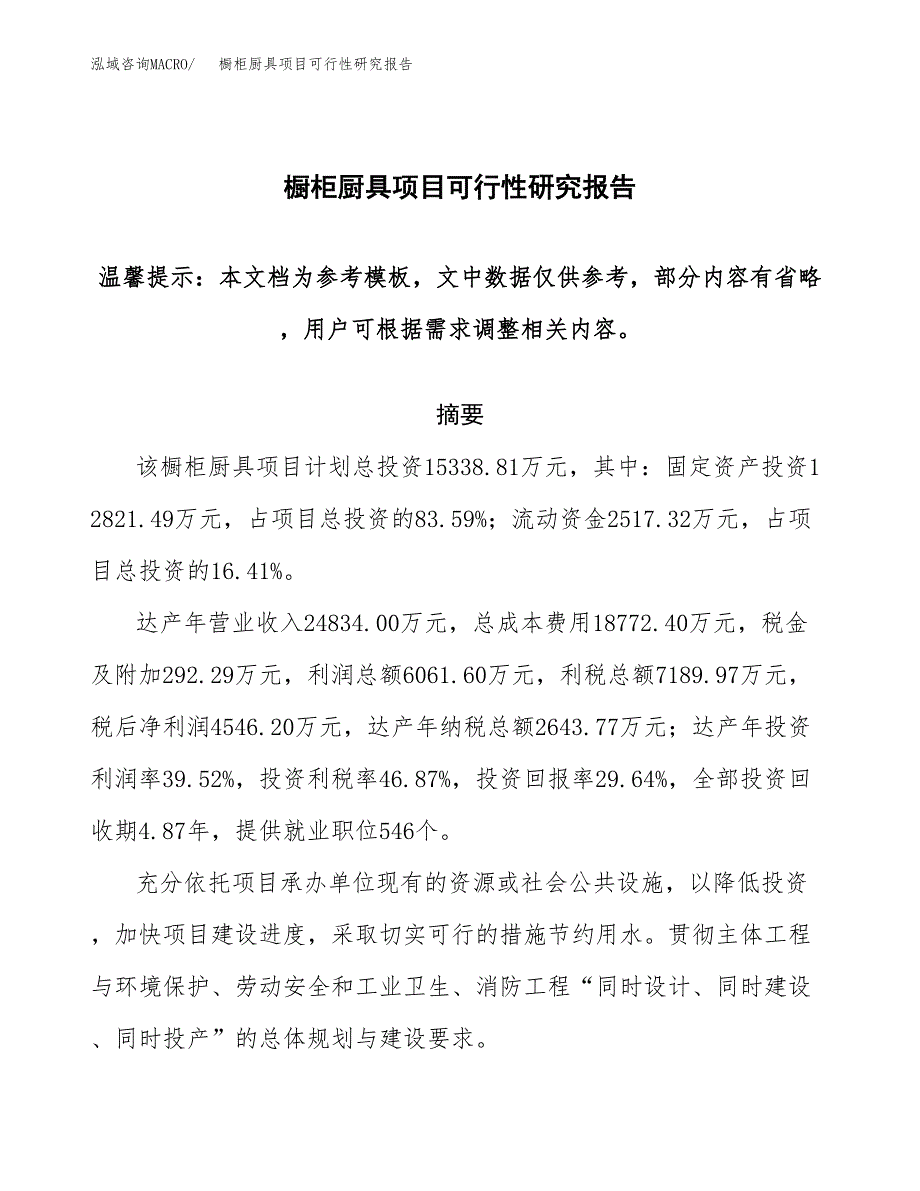 泓域咨询MACRO/　　橱柜厨具项目可行性研究报告

橱柜厨具项目可行性研究报告

温馨提示：本文档为参考模板，文中数据仅供参考，部分内容有省略，用户可根据需求调整相关内容。

摘要

该橱柜厨具项目计划总投资15338.81万元，其中：固定资产投资12821.49万元，占项目总投资的83.59%；流动资金2517.32万元，占项目总投资的16.41%。

达产年营业收入24834.00万元，总成本费用18772.40万元，税金及附加292.29万元，利润总额6061.60万元，利税总额7189.97万元，税后净利润4546.20万元，达产年纳税总额2643.77万元；达产年投资利润率39.52%，投资利税率46.87%，投资回报率29.64%，全部投资回收期4.87年，提供就业职位546个。

充分依托项目承办单位现有的资源或社会公共设施，以降低投资，加快项目建设进度，采取切实可行的措施节约用水。贯彻主体工程与环境保护、劳动安全和工业卫生、消防工程“同时设计、同时建设、同时投产”的总体规划与建设要求。